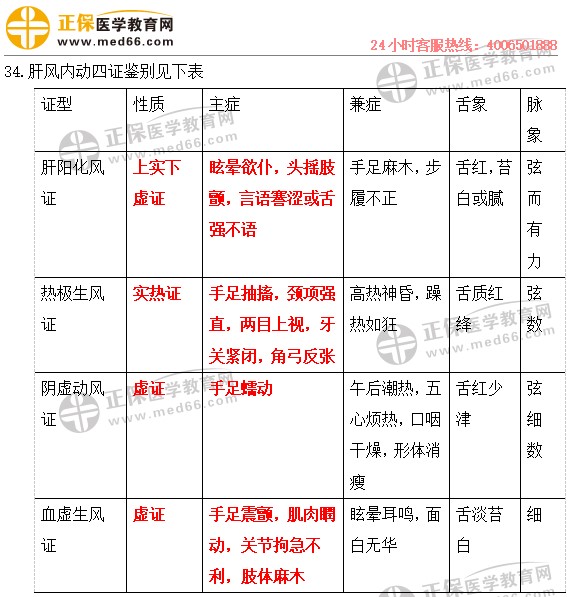 正保医学教育网
www.med66.com
24小时客服热线：4006501888

34.肝风内动四证鉴别见下表

| 证型 | 性质 | 主症 | 兼症 | 舌象 | 脉象 |
|---|---|---|---|---|---|
| 肝阳化风证 | 上实下虚证 | 眩晕欲仆，头摇肢颤，言语謇涩或舌强不语 | 手足麻木，步履不正 | 舌红，苔白或腻 | 弦而有力 |
| 热极生风证 | 实热证 | 手足抽搐，颈项强直，两目上视，牙关紧闭，角弓反张 | 高热神昏，躁热如狂 | 舌质红绛 | 弦数 |
| 阴虚动风证 | 虚证 | 手足蠕动 | 午后潮热，五心烦热，口咽干燥，形体消瘦 | 舌红少津 | 弦细数 |
| 血虚生风证 | 虚证 | 手足震颤，肌肉瞤动，关节拘急不利，肢体麻木 | 眩晕耳鸣，面白无华 | 舌淡苔白 | 细 |

正保医学教育网
www.med66.com